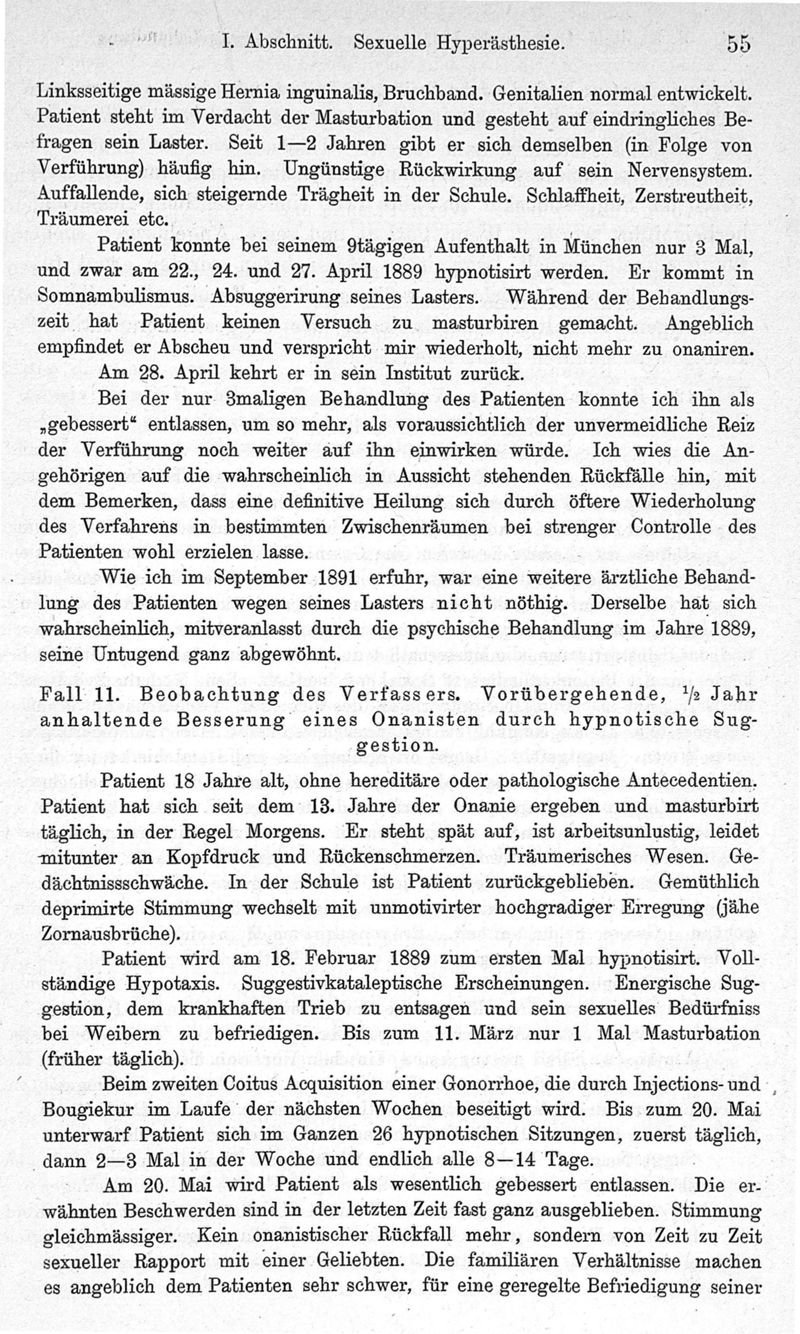 I. Abschnitt. Sexuelle Hyperästhesie. 55

Linksseitige mässige Hernia inguinalis, Bruchband. Genitalien normal entwickelt. Patient steht im Verdacht der Masturbation und gesteht auf eindringliches Befragen sein Laster. Seit 1—2 Jahren gibt er sich demselben (in Folge von Verführung) häufig hin. Ungünstige Rückwirkung auf sein Nervensystem. Auffallende, sich steigernde Trägheit in der Schule. Schlaffheit, Zerstreutheit, Träumerei etc.

Patient konnte bei seinem 9tägigen Aufenthalt in München nur 3 Mal, und zwar am 22., 24. und 27. April 1889 hypnotisirt werden. Er kommt in Somnambulismus. Absuggerirung seines Lasters. Während der Behandlungszeit hat Patient keinen Versuch zu masturbiren gemacht. Angeblich empfindet er Abscheu und verspricht mir wiederholt, nicht mehr zu onaniren.

Am 28. April kehrt er in sein Institut zurück.

Bei der nur 3maligen Behandlung des Patienten konnte ich ihn als „gebessert“ entlassen, um so mehr, als voraussichtlich der unvermeidliche Reiz der Verführung noch weiter auf ihn einwirken würde. Ich wies die Angehörigen auf die wahrscheinlich in Aussicht stehenden Rückfälle hin, mit dem Bemerken, dass eine definitive Heilung sich durch öftere Wiederholung des Verfahrens in bestimmten Zwischenräumen bei strenger Controlle des Patienten wohl erzielen lasse.

Wie ich im September 1891 erfuhr, war eine weitere ärztliche Behandlung des Patienten wegen seines Lasters nicht nöthig. Derselbe hat sich wahrscheinlich, mitveranlasst durch die psychische Behandlung im Jahre 1889, seine Untugend ganz abgewöhnt.

Fall 11. Beobachtung des Verfassers. Vorübergehende, $\frac{1}{2}$ Jahr anhaltende Besserung eines Onanisten durch hypnotische Suggestion.

Patient 18 Jahre alt, ohne hereditäre oder pathologische Antecedentien. Patient hat sich seit dem 13. Jahre der Onanie ergeben und masturbirt täglich, in der Regel Morgens. Er steht spät auf, ist arbeitsunlustig, leidet mitunter an Kopfdruck und Rückenschmerzen. Träumerisches Wesen. Gedächtnissschwäche. In der Schule ist Patient zurückgeblieben. Gemüthlich deprimirte Stimmung wechselt mit unmotivirter hochgradiger Erregung (jähe Zornausbrüche).

Patient wird am 18. Februar 1889 zum ersten Mal hypnotisirt. Vollständige Hypotaxis. Suggestivkataleptische Erscheinungen. Energische Suggestion, dem krankhaften Trieb zu entsagen und sein sexuelles Bedürfniss bei Weibern zu befriedigen. Bis zum 11. März nur 1 Mal Masturbation (früher täglich).

Beim zweiten Coitus Acquisition einer Gonorrhoe, die durch Injections- und Bougiekur im Laufe der nächsten Wochen beseitigt wird. Bis zum 20. Mai unterwarf Patient sich im Ganzen 26 hypnotischen Sitzungen, zuerst täglich, dann 2—3 Mal in der Woche und endlich alle 8—14 Tage.

Am 20. Mai wird Patient als wesentlich gebessert entlassen. Die erwähnten Beschwerden sind in der letzten Zeit fast ganz ausgeblieben. Stimmung gleichmässiger. Kein onanistischer Rückfall mehr, sondern von Zeit zu Zeit sexueller Rapport mit einer Geliebten. Die familiären Verhältnisse machen es angeblich dem Patienten sehr schwer, für eine geregelte Befriedigung seiner